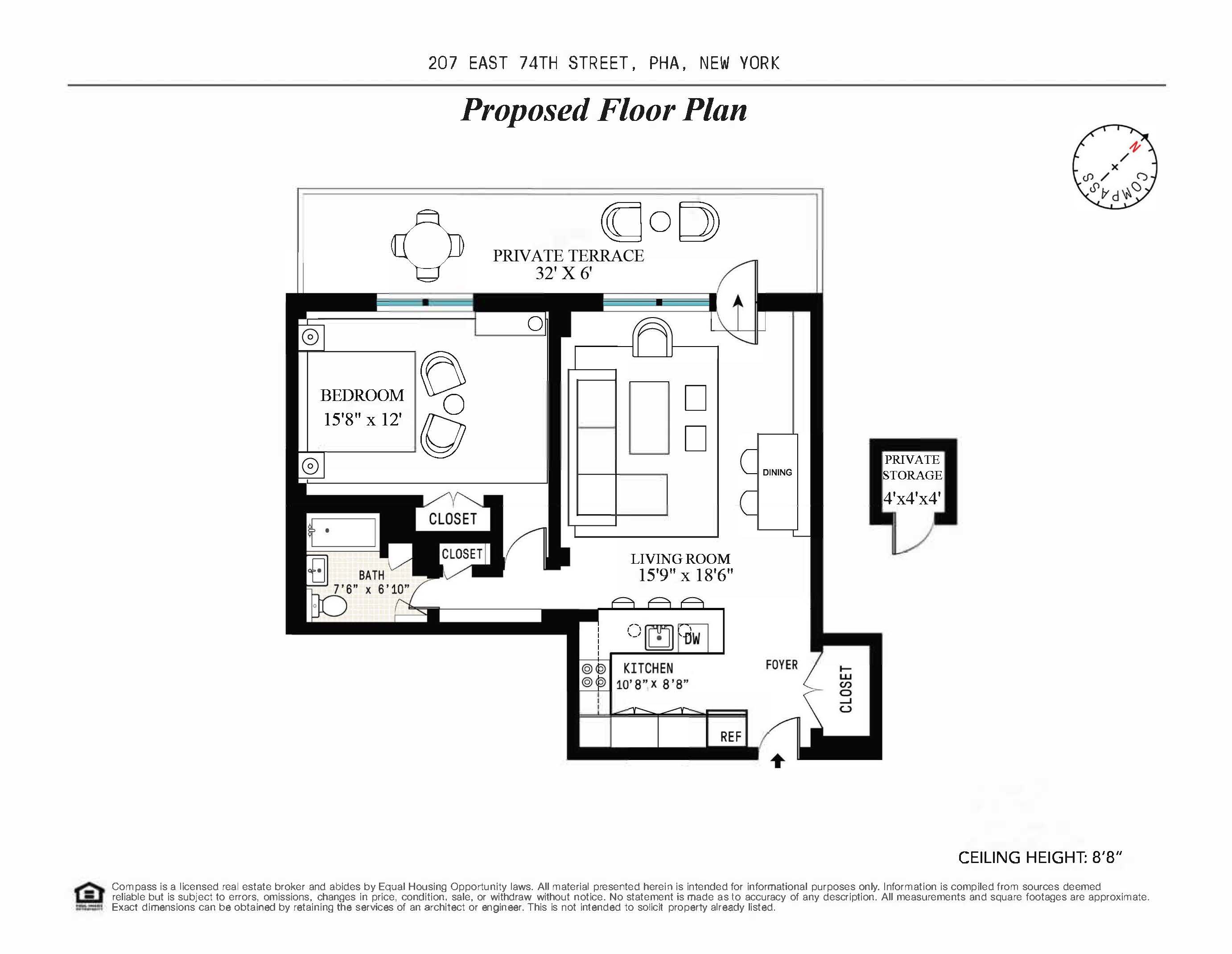 207 EAST 74TH STREET, PHA, NEW YORK

Proposed Floor Plan

N
COMPASS

PRIVATE TERRACE
32' X 6'

BEDROOM
15'8" x 12'

DINING

PRIVATE STORAGE
4'x4'x4'

CLOSET

CLOSET

BATH
7'6" x 6'10"

LIVING ROOM
15'9" x 18'6"

DW

KITCHEN
10'8" x 8'8"

FOYER

CLOSET

REF

CEILING HEIGHT: 8'8"

Compass is a licensed real estate broker and abides by Equal Housing Opportunity laws. All material presented herein is intended for informational purposes only. Information is compiled from sources deemed reliable but is subject to errors, omissions, changes in price, condition, sale, or withdraw without notice. No statement is made as to accuracy of any description. All measurements and square footages are approximate. Exact dimensions can be obtained by retaining the services of an architect or engineer. This is not intended to solicit property already listed.